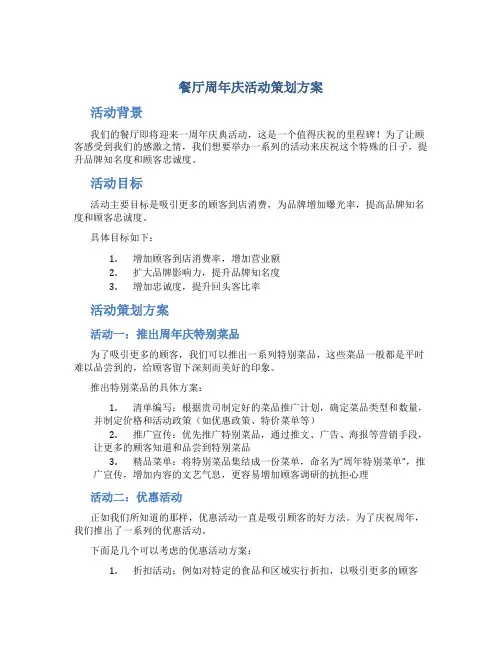 餐厅周年庆活动策划方案

活动背景

我们的餐厅即将迎来一周年庆典活动，这是一个值得庆祝的里程碑！为了让顾客感受到我们的感激之情，我们想要举办一系列的活动来庆祝这个特殊的日子，提升品牌知名度和顾客忠诚度。

活动目标

活动主要目标是吸引更多的顾客到店消费，为品牌增加曝光率，提高品牌知名度和顾客忠诚度。

具体目标如下：

1. 增加顾客到店消费率，增加营业额
2. 扩大品牌影响力，提升品牌知名度
3. 增加忠诚度，提升回头客比率

活动策划方案

活动一：推出周年庆特别菜品

为了吸引更多的顾客，我们可以推出一系列特别菜品，这些菜品一般都是平时难以品尝到的，给顾客留下深刻而美好的印象。

推出特别菜品的具体方案：

1. 清单编写：根据贵司制定好的菜品推广计划，确定菜品类型和数量，并制定价格和活动政策（如优惠政策、特价菜单等）
2. 推广宣传：优先推广特别菜品，通过推文、广告、海报等营销手段，让更多的顾客知道和品尝到特别菜品
3. 精品菜单：将特别菜品集结成一份菜单，命名为“周年特别菜单”，推广宣传，增加内容的文艺气息，更容易增加顾客调研的抗拒心理

活动二：优惠活动

正如我们所知道的那样，优惠活动一直是吸引顾客的好方法。为了庆祝周年，我们推出了一系列的优惠活动。

下面是几个可以考虑的优惠活动方案：

1. 折扣活动：例如对特定的食品和区域实行折扣，以吸引更多的顾客